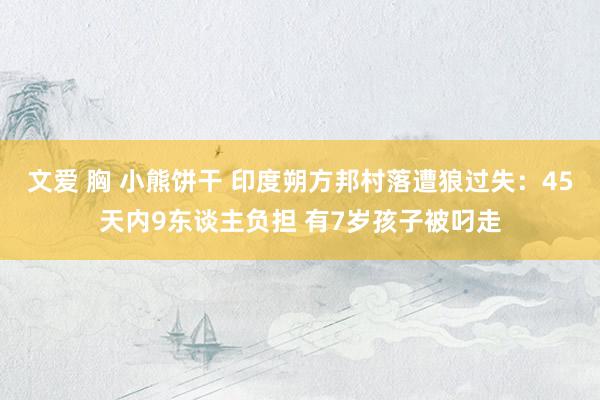 文爱 胸 小熊饼干 印度朔方邦村落遭狼过失：45天内9东谈主负担 有7岁孩子被叼走